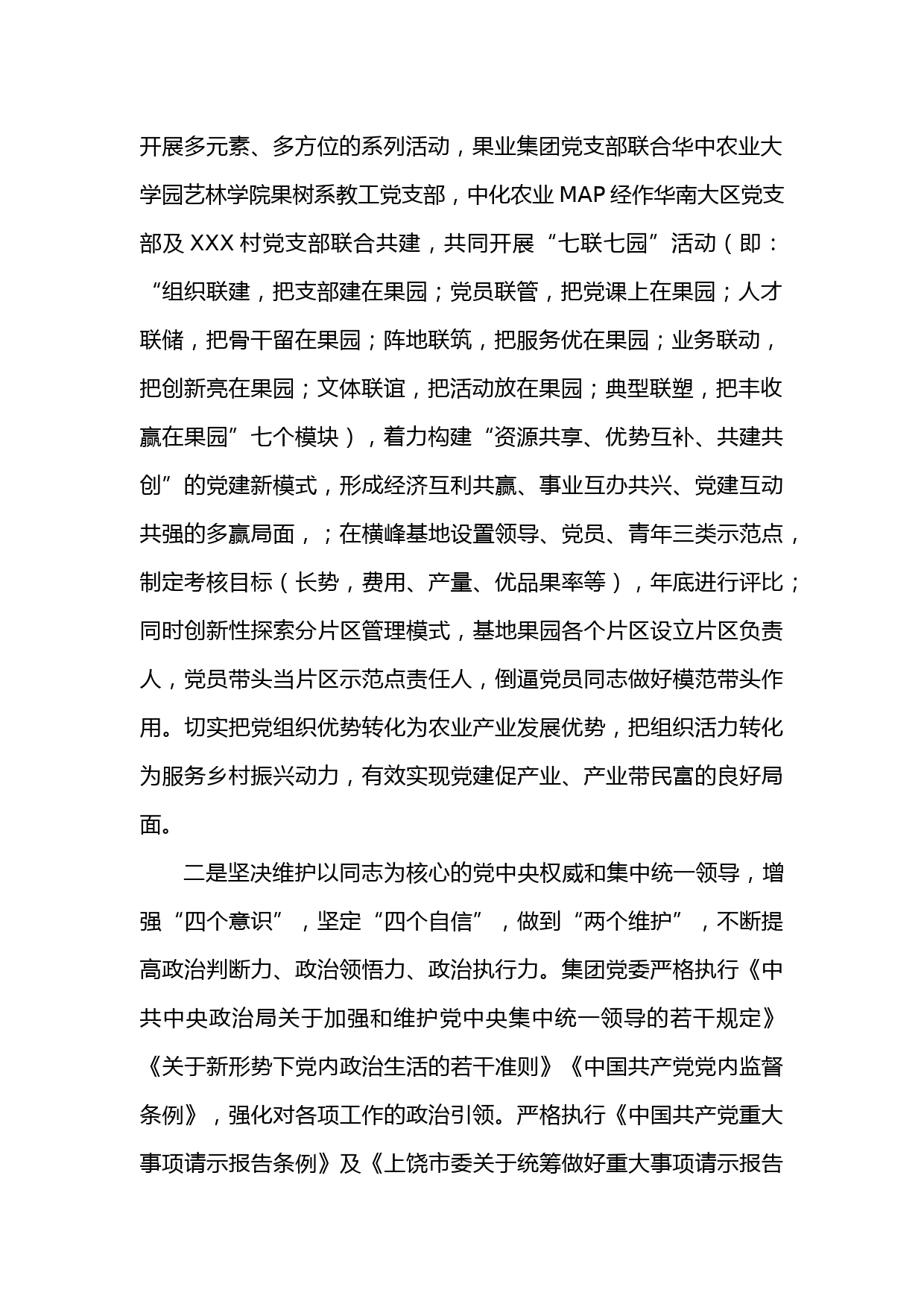 开展多元素、多方位的系列活动，果业集团党支部联合华中农业大学园艺林学院果树系教工党支部，中化农业 MAP 经作华南大区党支部及 XXX 村党支部联合共建，共同开展“七联七园”活动（即：“组织联建，把支部建在果园；党员联管，把党课上在果园；人才联储，把骨干留在果园；阵地联筑，把服务优在果园；业务联动，把创新亮在果园；文体联谊，把活动放在果园；典型联塑，把丰收赢在果园”七个模块），着力构建“资源共享、优势互补、共建共创”的党建新模式，形成经济互利共赢、事业互办共兴、党建互动共强的多赢局面，；在横峰基地设置领导、党员、青年三类示范点，制定考核目标（长势，费用、产量、优品果率等），年底进行评比；同时创新性探索分片区管理模式，基地果园各个片区设立片区负责人，党员带头当片区示范点责任人，倒逼党员同志做好模范带头作用。切实把党组织优势转化为农业产业发展优势，把组织活力转化为服务乡村振兴动力，有效实现党建促产业、产业带民富的良好局面。

二是坚决维护以同志为核心的党中央权威和集中统一领导，增强“四个意识”，坚定“四个自信”，做到“两个维护”，不断提高政治判断力、政治领悟力、政治执行力。集团党委严格执行《中共中央政治局关于加强和维护党中央集中统一领导的若干规定》《关于新形势下党内政治生活的若干准则》《中国共产党党内监督条例》，强化对各项工作的政治引领。严格执行《中国共产党重大事项请示报告条例》及《上饶市委关于统筹做好重大事项请示报告